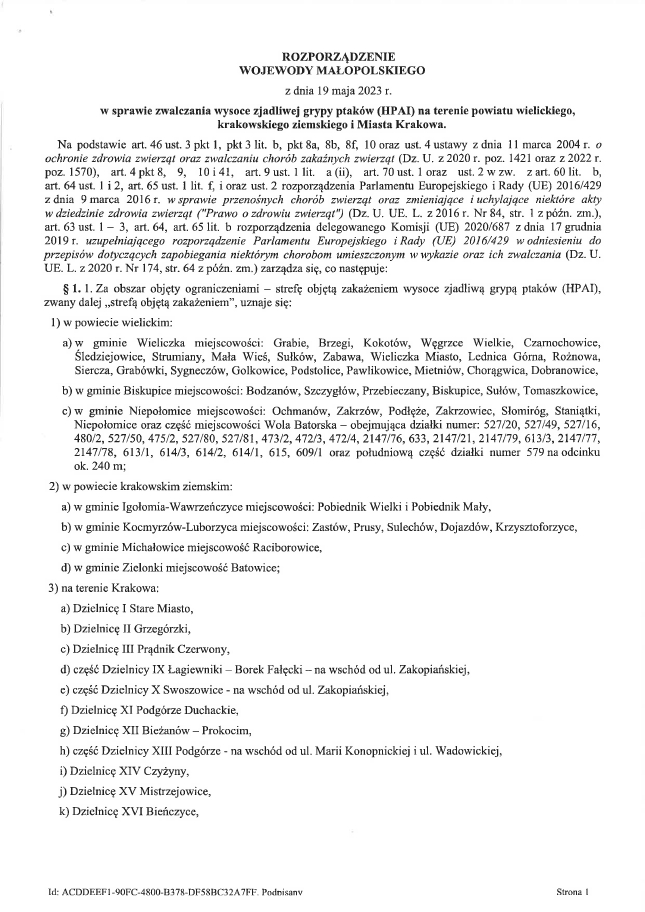 ROZPORZĄDZENIE
WOJEWODY MAŁOPOLSKIEGO

z dnia 19 maja 2023 r.

w sprawie zwalczania wysoce zjadliwej grypy ptaków (HPAI) na terenie powiatu wielickiego, krakowskiego ziemskiego i Miasta Krakowa.

Na podstawie art. 46 ust. 3 pkt 1, pkt 3 lit. b, pkt 8a, 8b, 8f, 10 oraz ust. 4 ustawy z dnia 11 marca 2004 r. o ochronie zdrowia zwierząt oraz zwalczaniu chorób zakaźnych zwierząt (Dz. U. z 2020 r. poz. 1421 oraz z 2022 r. poz. 1570), art. 4 pkt 8, 9, 10 i 41, art. 9 ust. 1 lit. a (ii), art. 70 ust. 1 oraz ust. 2 w zw. z art. 60 lit. b, art. 64 ust. 1 i 2, art. 65 ust. 1 lit. f, i oraz ust. 2 rozporządzenia Parlamentu Europejskiego i Rady (UE) 2016/429 z dnia 9 marca 2016 r. w sprawie przenośnych chorób zwierząt oraz zmieniające i uchylające niektóre akty w dziedzinie zdrowia zwierząt ("Prawo o zdrowiu zwierząt") (Dz. U. UE. L. z 2016 r. Nr 84, str. 1 z późn. zm.), art. 63 ust. 1 – 3, art. 64, art. 65 lit. b rozporządzenia delegowanego Komisji (UE) 2020/687 z dnia 17 grudnia 2019 r. uzupełniającego rozporządzenie Parlamentu Europejskiego i Rady (UE) 2016/429 w odniesieniu do przepisów dotyczących zapobiegania niektórym chorobom umieszczonym w wykazie oraz ich zwalczania (Dz. U. UE. L. z 2020 r. Nr 174, str. 64 z późn. zm.) zarządza się, co następuje:

§ 1. 1. Za obszar objęty ograniczeniami – strefę objętą zakażeniem wysoce zjadliwą grypą ptaków (HPAI), zwany dalej „strefą objętą zakażeniem", uznaje się:

1) w powiecie wielickim:

a) w gminie Wieliczka miejscowości: Grabie, Brzegi, Kokotów, Węgrzce Wielkie, Czarnochowice, Śledziejowice, Strumiany, Mała Wieś, Sułków, Zabawa, Wieliczka Miasto, Lednica Górna, Rożnowa, Siercza, Grabówki, Sygneczów, Golkowice, Podstolice, Pawlikowice, Mietniów, Chorągwica, Dobranowice,

b) w gminie Biskupice miejscowości: Bodzanów, Szczygłów, Przebieczany, Biskupice, Sułów, Tomaszkowice,

c) w gminie Niepołomice miejscowości: Ochmanów, Zakrzów, Podłęże, Zakrzowiec, Słomiróg, Staniątki, Niepołomice oraz część miejscowości Wola Batorska – obejmująca działki numer: 527/20, 527/49, 527/16, 480/2, 527/50, 475/2, 527/80, 527/81, 473/2, 472/3, 472/4, 2147/76, 633, 2147/21, 2147/79, 613/3, 2147/77, 2147/78, 613/1, 614/3, 614/2, 614/1, 615, 609/1 oraz południową część działki numer 579 na odcinku ok. 240 m;

2) w powiecie krakowskim ziemskim:

a) w gminie Igołomia-Wawrzeńczyce miejscowości: Pobiednik Wielki i Pobiednik Mały,

b) w gminie Kocmyrzów-Luborzyca miejscowości: Zastów, Prusy, Sulechów, Dojazdów, Krzysztoforzyce,

c) w gminie Michałowice miejscowość Raciborowice,

d) w gminie Zielonki miejscowość Batowice;

3) na terenie Krakowa:

a) Dzielnicę I Stare Miasto,

b) Dzielnicę II Grzegórzki,

c) Dzielnicę III Prądnik Czerwony,

d) część Dzielnicy IX Łagiewniki – Borek Fałęcki – na wschód od ul. Zakopiańskiej,

e) część Dzielnicy X Swoszowice - na wschód od ul. Zakopiańskiej,

f) Dzielnicę XI Podgórze Duchackie,

g) Dzielnicę XII Bieżanów – Prokocim,

h) część Dzielnicy XIII Podgórze - na wschód od ul. Marii Konopnickiej i ul. Wadowickiej,

i) Dzielnicę XIV Czyżyny,

j) Dzielnicę XV Mistrzejowice,

k) Dzielnicę XVI Bieńczyce,

Id: ACDDEEF1-90FC-4800-B378-DF58BC32A7FF. Podpisany

Strona 1